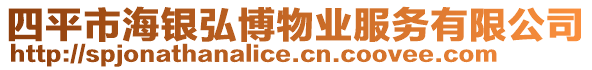 四平市海银弘博物业服务有限公司
http://spjonathanalice.cn.coovee.com